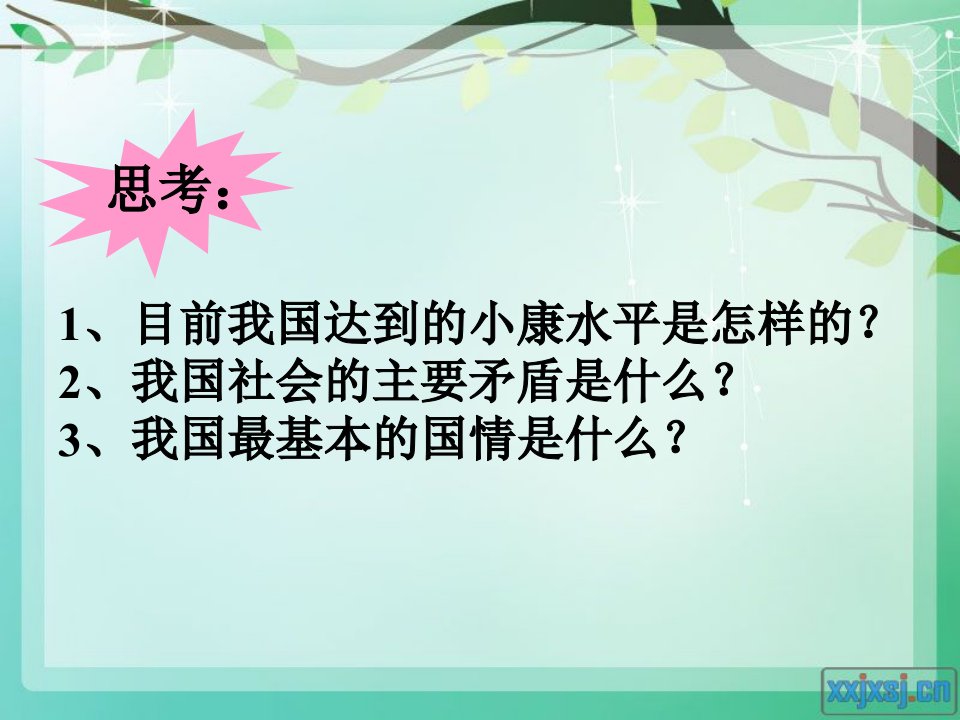 思考：

1、目前我国达到的小康水平是怎样的？
2、我国社会的主要矛盾是什么？
3、我国最基本的国情是什么？

xxjxsj.cn